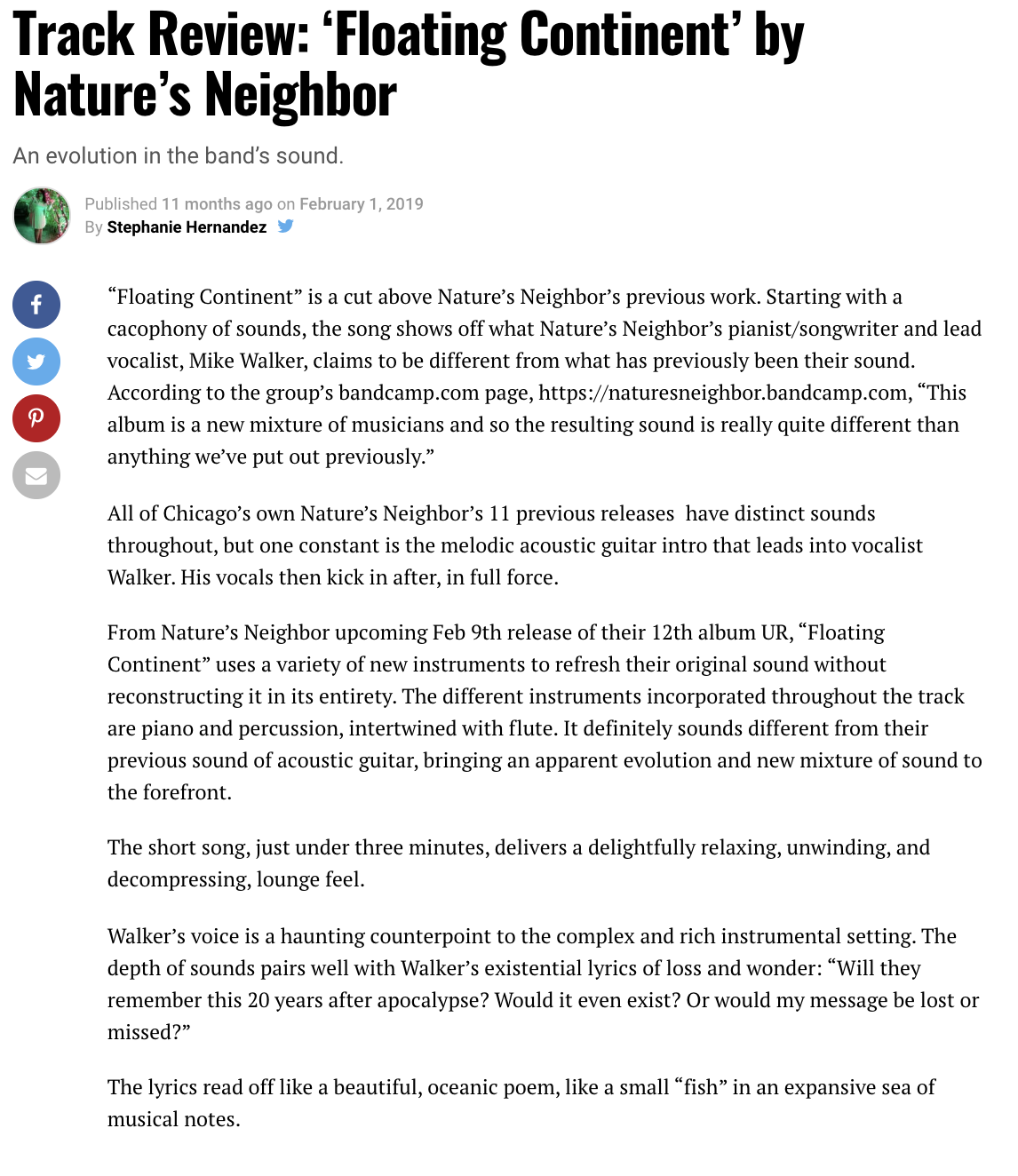 Track Review: ‘Floating Continent’ by Nature’s Neighbor

An evolution in the band’s sound.

Published 11 months ago on February 1, 2019
By Stephanie Hernandez

“Floating Continent” is a cut above Nature’s Neighbor’s previous work. Starting with a cacophony of sounds, the song shows off what Nature’s Neighbor’s pianist/songwriter and lead vocalist, Mike Walker, claims to be different from what has previously been their sound. According to the group’s bandcamp.com page, https://naturesneighbor.bandcamp.com, “This album is a new mixture of musicians and so the resulting sound is really quite different than anything we’ve put out previously.”

All of Chicago’s own Nature’s Neighbor’s 11 previous releases have distinct sounds throughout, but one constant is the melodic acoustic guitar intro that leads into vocalist Walker. His vocals then kick in after, in full force.

From Nature’s Neighbor upcoming Feb 9th release of their 12th album UR, “Floating Continent” uses a variety of new instruments to refresh their original sound without reconstructing it in its entirety. The different instruments incorporated throughout the track are piano and percussion, intertwined with flute. It definitely sounds different from their previous sound of acoustic guitar, bringing an apparent evolution and new mixture of sound to the forefront.

The short song, just under three minutes, delivers a delightfully relaxing, unwinding, and decompressing, lounge feel.

Walker’s voice is a haunting counterpoint to the complex and rich instrumental setting. The depth of sounds pairs well with Walker’s existential lyrics of loss and wonder: “Will they remember this 20 years after apocalypse? Would it even exist? Or would my message be lost or missed?”

The lyrics read off like a beautiful, oceanic poem, like a small “fish” in an expansive sea of musical notes.